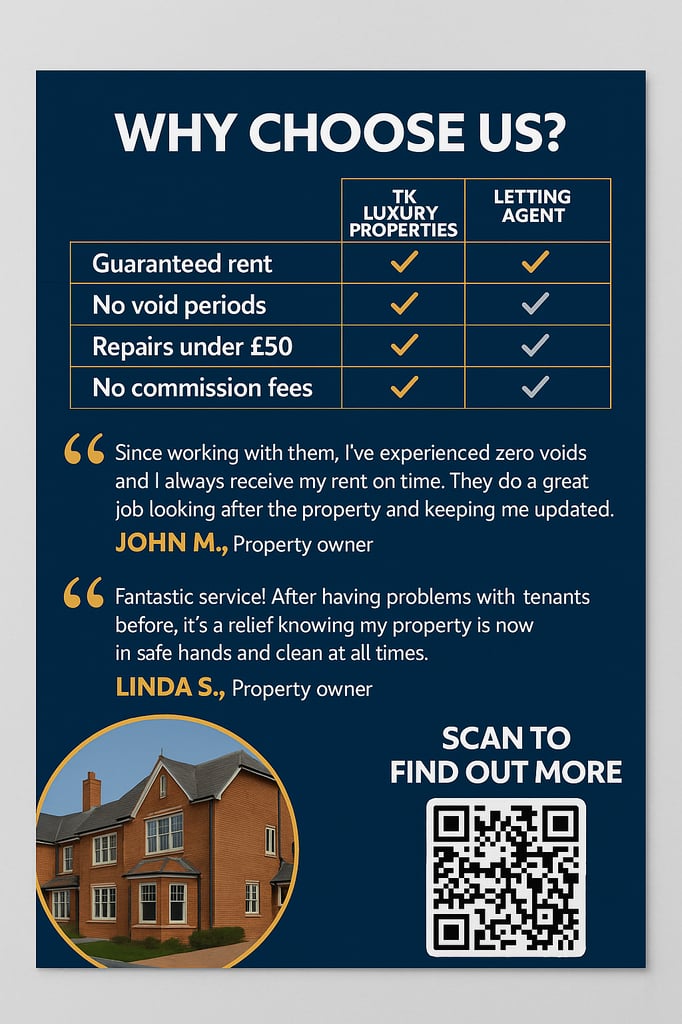 WHY CHOOSE US?

| | TK LUXURY PROPERTIES | LETTING AGENT |
|---|---|---|
| Guaranteed rent | ✓ | ✓ |
| No void periods | ✓ | ✓ |
| Repairs under £50 | ✓ | ✓ |
| No commission fees | ✓ | ✓ |

“ Since working with them, I've experienced zero voids and I always receive my rent on time. They do a great job looking after the property and keeping me updated.

JOHN M., Property owner

“ Fantastic service! After having problems with tenants before, it's a relief knowing my property is now in safe hands and clean at all times.

LINDA S., Property owner

SCAN TO FIND OUT MORE